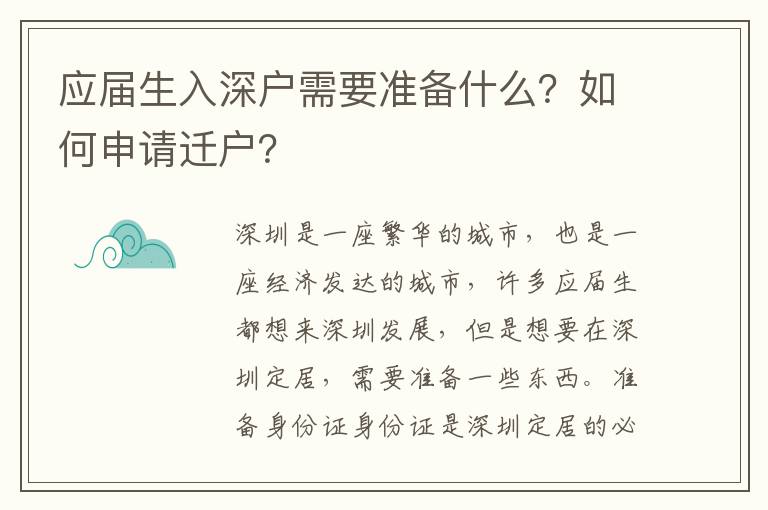 应届生入深户需要准备什么？如何申请迁户？

深圳是一座繁华的城市，也是一座经济发达的城市，许多应届生都想来深圳发展，但是想要在深圳定居，需要准备一些东西。准备身份证身份证是深圳定居的必